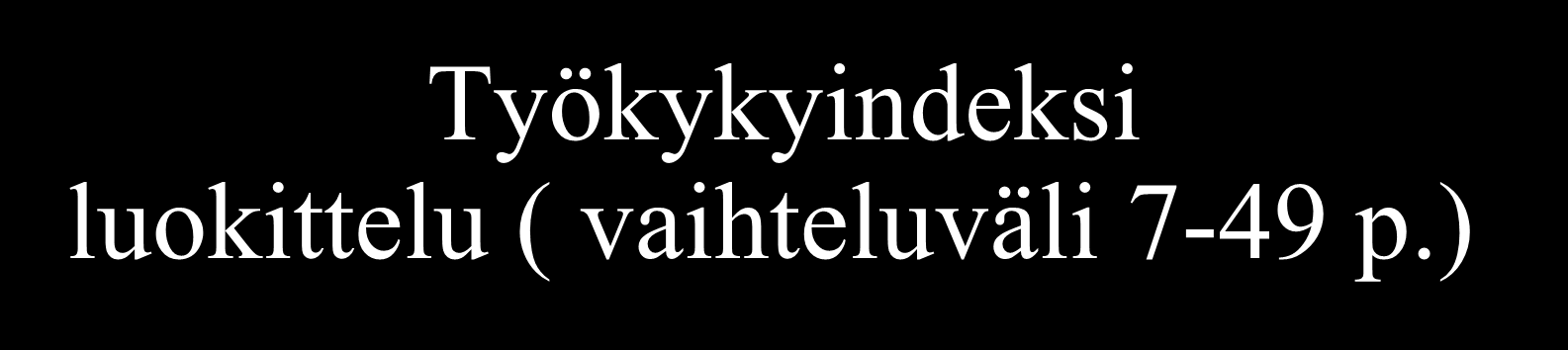 Työkykyindeksi luokittelu ( vaihteluväli 7-49 p.)